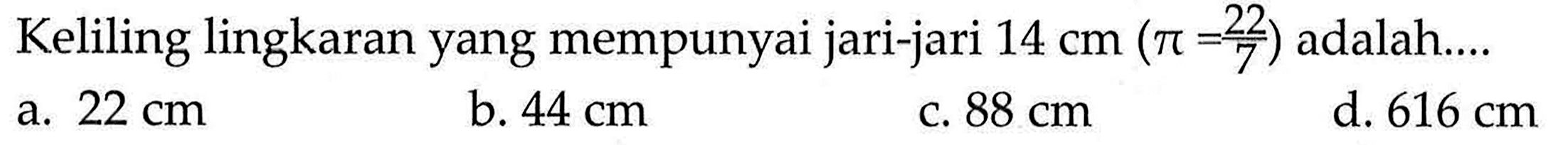 Keliling lingkaran yang mempunyai jari-jari 14 cm ($\pi = \frac{22}{7}$) adalah....

a. 22 cm
b. 44 cm
c. 88 cm
d. 616 cm